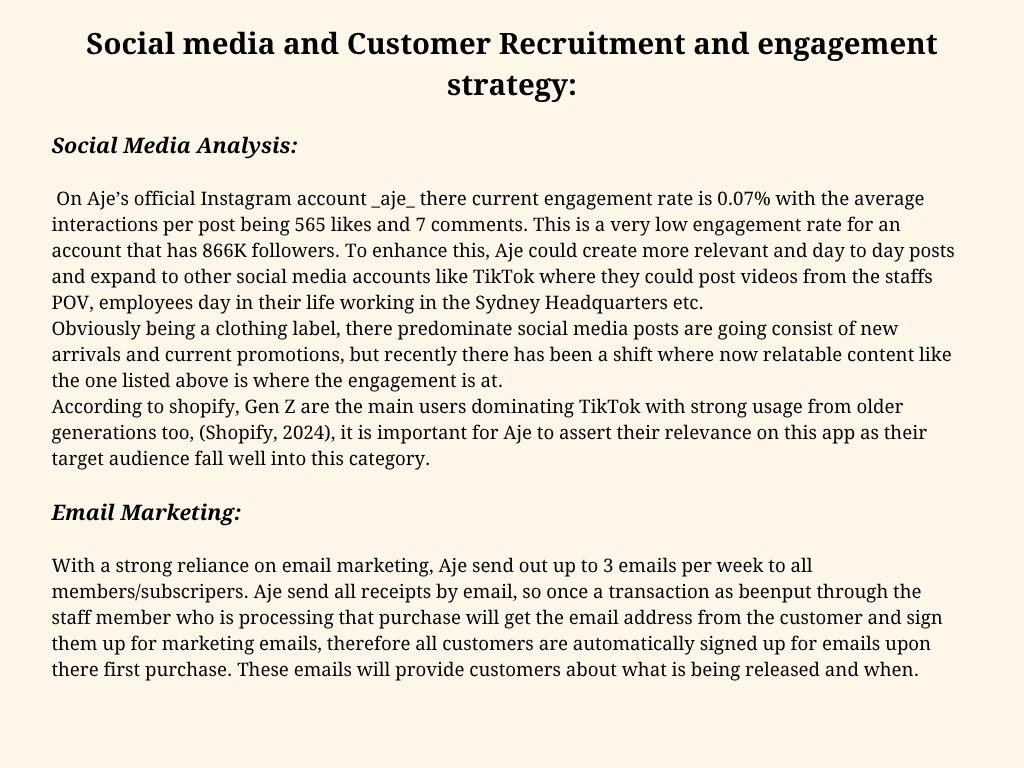 Social media and Customer Recruitment and engagement strategy:

Social Media Analysis:

On Aje's official Instagram account _aje_ there current engagement rate is 0.07% with the average interactions per post being 565 likes and 7 comments. This is a very low engagement rate for an account that has 866K followers. To enhance this, Aje could create more relevant and day to day posts and expand to other social media accounts like TikTok where they could post videos from the staffs POV, employees day in their life working in the Sydney Headquarters etc.
Obviously being a clothing label, there predominate social media posts are going consist of new arrivals and current promotions, but recently there has been a shift where now relatable content like the one listed above is where the engagement is at.
According to shopify, Gen Z are the main users dominating TikTok with strong usage from older generations too, (Shopify, 2024), it is important for Aje to assert their relevance on this app as their target audience fall well into this category.

Email Marketing:

With a strong reliance on email marketing, Aje send out up to 3 emails per week to all members/subscripers. Aje send all receipts by email, so once a transaction as beenput through the staff member who is processing that purchase will get the email address from the customer and sign them up for marketing emails, therefore all customers are automatically signed up for emails upon there first purchase. These emails will provide customers about what is being released and when.